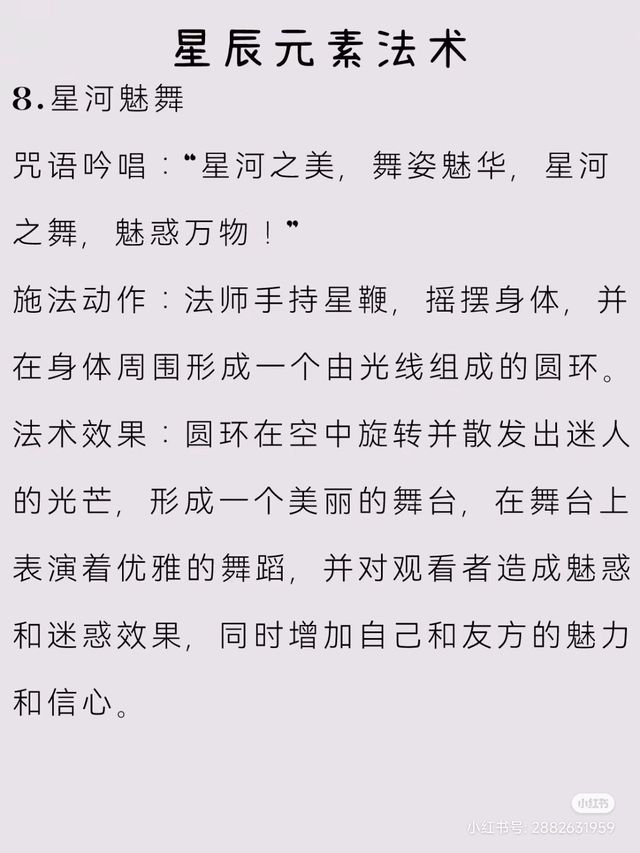 星辰元素法术

8.星河魅舞

咒语吟唱：“星河之美，舞姿魅华，星河之舞，魅惑万物！”

施法动作：法师手持星鞭，摇摆身体，并在身体周围形成一个由光线组成的圆环。

法术效果：圆环在空中旋转并散发出迷人的光芒，形成一个美丽的舞台，在舞台上表演着优雅的舞蹈，并对观看者造成魅惑和迷惑效果，同时增加自己和友方的魅力和信心。

小红书

小红书号：2882631959